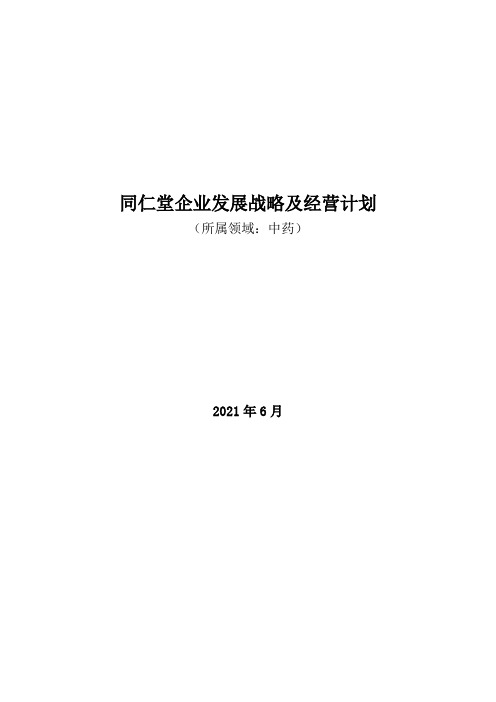 同仁堂企业发展战略及经营计划
（所属领域：中药）

2021 年 6 月